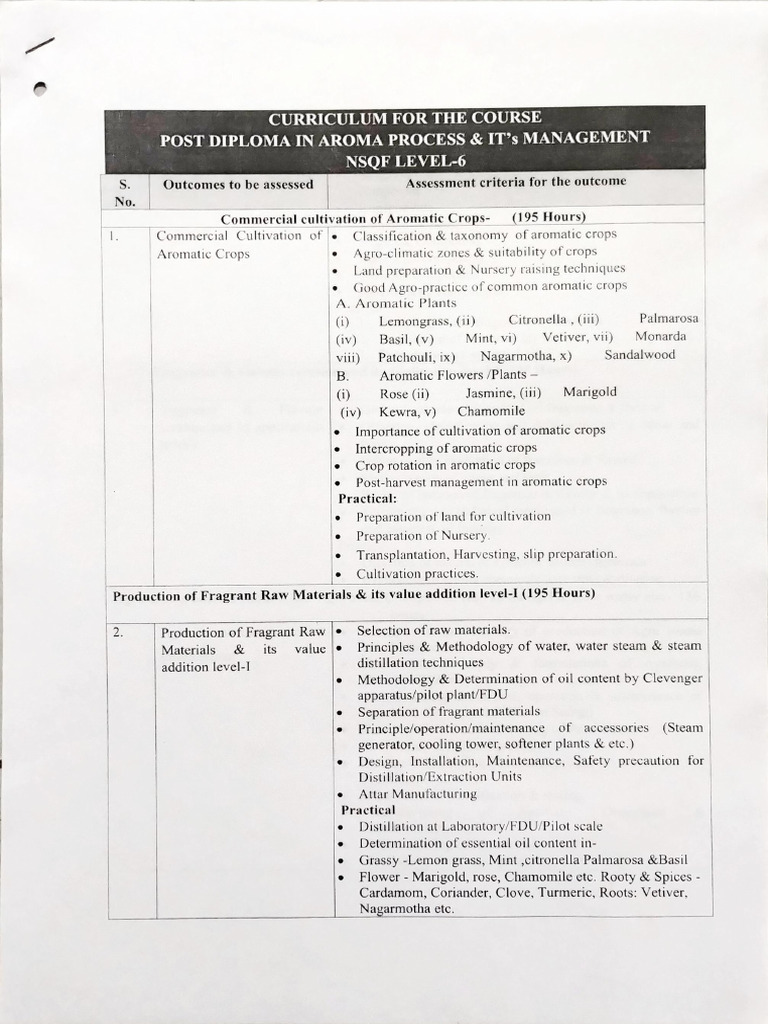 CURRICULUM FOR THE COURSE
POST DIPLOMA IN AROMA PROCESS & IT's MANAGEMENT
NSQF LEVEL-6

| S. No. | Outcomes to be assessed | Assessment criteria for the outcome |
|---|---|---|
| Commercial cultivation of Aromatic Crops- (195 Hours) | | |
| 1. | Commercial Cultivation of Aromatic Crops | • Classification & taxonomy of aromatic crops • Agro-climatic zones & suitability of crops • Land preparation & Nursery raising techniques • Good Agro-practice of common aromatic crops A. Aromatic Plants (i) Lemongrass, (ii) Citronella , (iii) Palmarosa (iv) Basil, (v) Mint, vi) Vetiver, vii) Monarda viii) Patchouli, ix) Nagarmotha, x) Sandalwood B. Aromatic Flowers /Plants – (i) Rose (ii) Jasmine, (iii) Marigold (iv) Kewra, v) Chamomile • Importance of cultivation of aromatic crops • Intercropping of aromatic crops • Crop rotation in aromatic crops • Post-harvest management in aromatic crops Practical: • Preparation of land for cultivation • Preparation of Nursery. • Transplantation, Harvesting, slip preparation. • Cultivation practices. |
| Production of Fragrant Raw Materials & its value addition level-I (195 Hours) | | |
| 2. | Production of Fragrant Raw Materials & its value addition level-I | • Selection of raw materials. • Principles & Methodology of water, water steam & steam distillation techniques • Methodology & Determination of oil content by Clevenger apparatus/pilot plant/FDU • Separation of fragrant materials • Principle/operation/maintenance of accessories (Steam generator, cooling tower, softener plants & etc.) • Design, Installation, Maintenance, Safety precaution for Distillation/Extraction Units • Attar Manufacturing Practical • Distillation at Laboratory/FDU/Pilot scale • Determination of essential oil content in- • Grassy -Lemon grass, Mint ,citronella Palmarosa &Basil • Flower - Marigold, rose, Chamomile etc. Rooty & Spices - Cardamom, Coriander, Clove, Turmeric, Roots: Vetiver, Nagarmotha etc. |